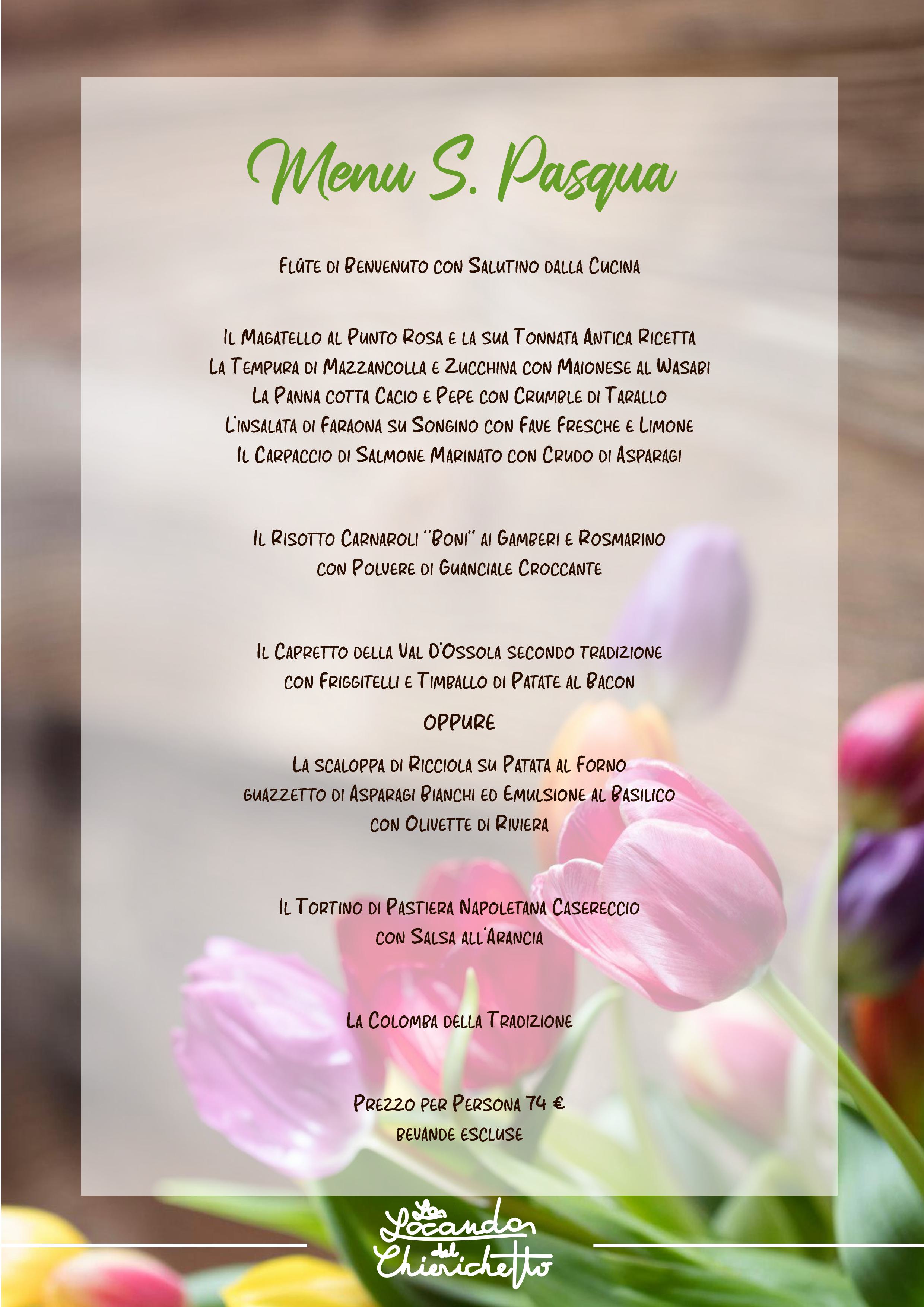 Menu S. Pasqua

Flûte di Benvenuto con Salutino dalla Cucina

Il Magatello al Punto Rosa e la sua Tonnata Antica Ricetta
La Tempura di Mazzancolla e Zucchina con Maionese al Wasabi
La Panna cotta Cacio e Pepe con Crumble di Tarallo
L'insalata di Faraona su Songino con Fave Fresche e Limone
Il Carpaccio di Salmone Marinato con Crudo di Asparagi

Il Risotto Carnaroli "Boni" ai Gamberi e Rosmarino
con Polvere di Guanciale Croccante

Il Capretto della Val D'Ossola secondo tradizione
con Friggitelli e Timballo di Patate al Bacon

oppure

La scaloppa di Ricciola su Patata al Forno
guazzetto di Asparagi Bianchi ed Emulsione al Basilico
con Olivette di Riviera

Il Tortino di Pastiera Napoletana Casereccio
con Salsa all'Arancia

La Colomba della Tradizione

Prezzo per Persona 74 €
bevande escluse

La Locanda del Chierichetto